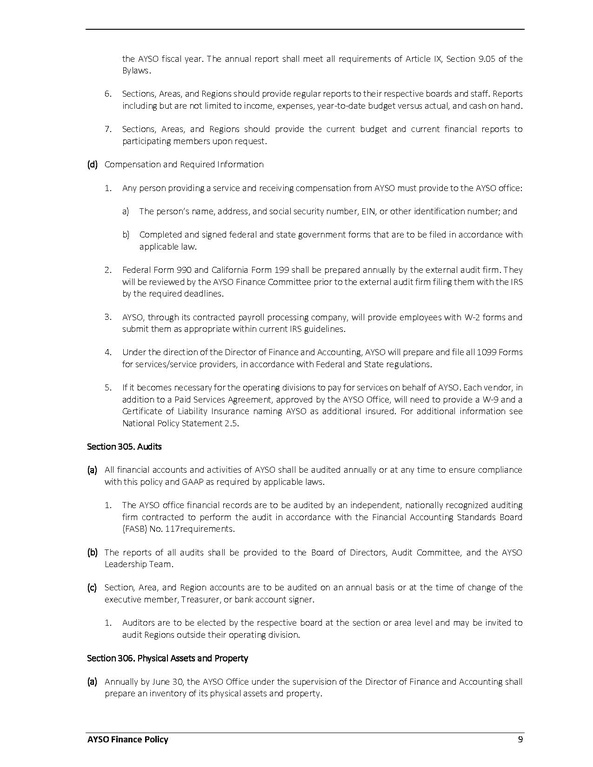 the AYSO fiscal year. The annual report shall meet all requirements of Article IX, Section 9.05 of the Bylaws.

6. Sections, Areas, and Regions should provide regular reports to their respective boards and staff. Reports including but are not limited to income, expenses, year-to-date budget versus actual, and cash on hand.

7. Sections, Areas, and Regions should provide the current budget and current financial reports to participating members upon request.

(d) Compensation and Required Information

1. Any person providing a service and receiving compensation from AYSO must provide to the AYSO office:

a) The person's name, address, and social security number, EIN, or other identification number; and

b) Completed and signed federal and state government forms that are to be filed in accordance with applicable law.

2. Federal Form 990 and California Form 199 shall be prepared annually by the external audit firm. They will be reviewed by the AYSO Finance Committee prior to the external audit firm filing them with the IRS by the required deadlines.

3. AYSO, through its contracted payroll processing company, will provide employees with W-2 forms and submit them as appropriate within current IRS guidelines.

4. Under the direction of the Director of Finance and Accounting, AYSO will prepare and file all 1099 Forms for services/service providers, in accordance with Federal and State regulations.

5. If it becomes necessary for the operating divisions to pay for services on behalf of AYSO. Each vendor, in addition to a Paid Services Agreement, approved by the AYSO Office, will need to provide a W-9 and a Certificate of Liability Insurance naming AYSO as additional insured. For additional information see National Policy Statement 2.5.

Section 305. Audits

(a) All financial accounts and activities of AYSO shall be audited annually or at any time to ensure compliance with this policy and GAAP as required by applicable laws.

1. The AYSO office financial records are to be audited by an independent, nationally recognized auditing firm contracted to perform the audit in accordance with the Financial Accounting Standards Board (FASB) No. 117requirements.

(b) The reports of all audits shall be provided to the Board of Directors, Audit Committee, and the AYSO Leadership Team.

(c) Section, Area, and Region accounts are to be audited on an annual basis or at the time of change of the executive member, Treasurer, or bank account signer.

1. Auditors are to be elected by the respective board at the section or area level and may be invited to audit Regions outside their operating division.

Section 306. Physical Assets and Property

(a) Annually by June 30, the AYSO Office under the supervision of the Director of Finance and Accounting shall prepare an inventory of its physical assets and property.

AYSO Finance Policy 9